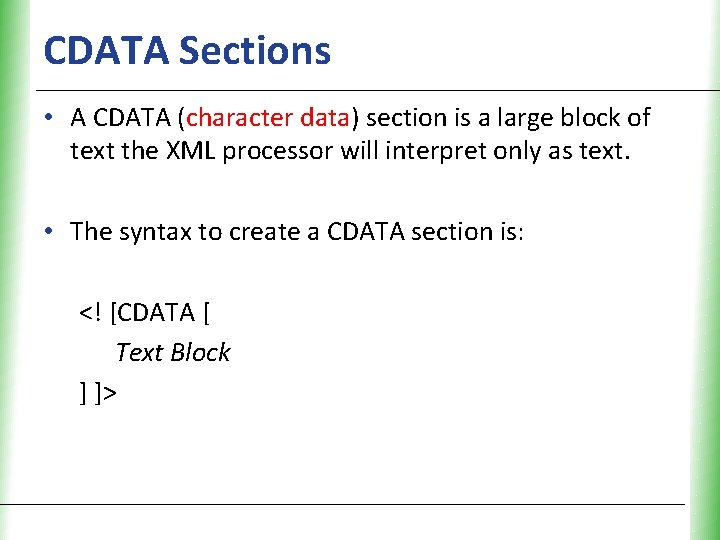 CDATA Sections

• A CDATA (character data) section is a large block of text the XML processor will interpret only as text.

• The syntax to create a CDATA section is:

<! [CDATA [
Text Block
] ]>